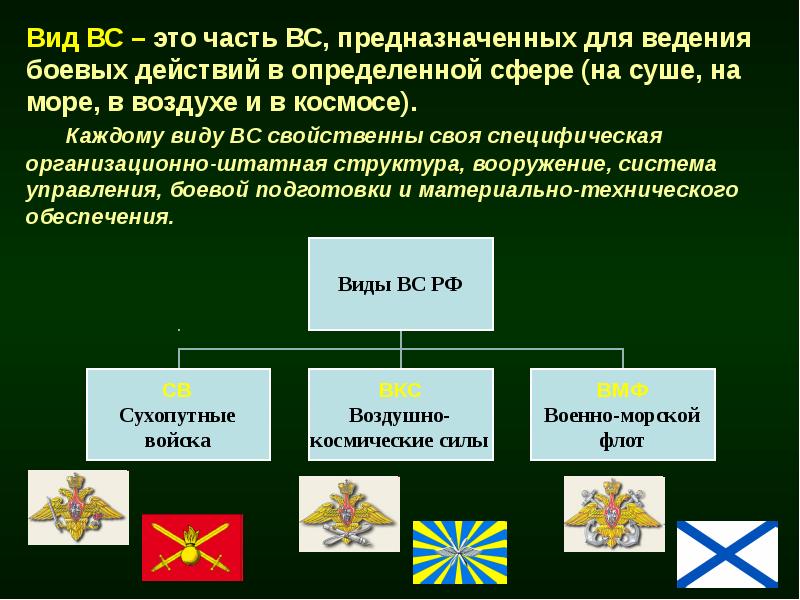 Вид ВС – это часть ВС, предназначенных для ведения боевых действий в определенной сфере (на суше, на море, в воздухе и в космосе).

Каждому виду ВС свойственны своя специфическая организационно-штатная структура, вооружение, система управления, боевой подготовки и материально-технического обеспечения.

Виды ВС РФ

СВ
Сухопутные войска

ВКС
Воздушно-космические силы

ВМФ
Военно-морской флот